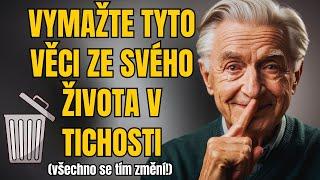 VYMAŽTE TYTO VĚCI ZE SVÉHO ŽIVOTA V TICHOSTI

(všechno se tím změní!)